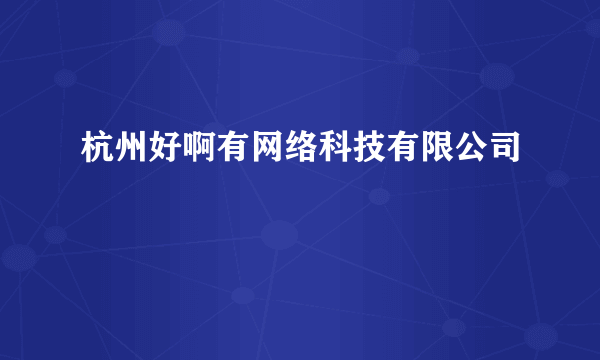 杭州好啊有网络科技有限公司